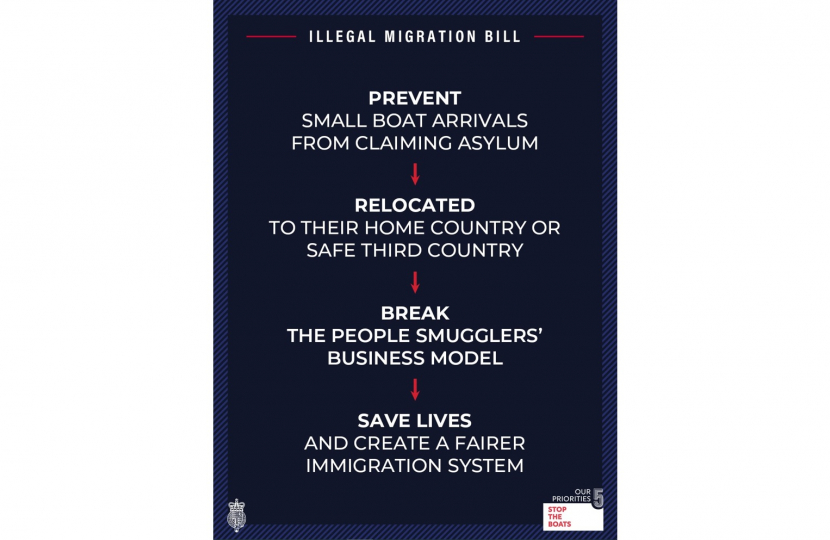 ILLEGAL MIGRATION BILL

PREVENT
SMALL BOAT ARRIVALS FROM CLAIMING ASYLUM

RELOCATED
TO THEIR HOME COUNTRY OR SAFE THIRD COUNTRY

BREAK
THE PEOPLE SMUGGLERS' BUSINESS MODEL

SAVE LIVES
AND CREATE A FAIRER IMMIGRATION SYSTEM

OUR PRIORITIES 5
STOP THE BOATS